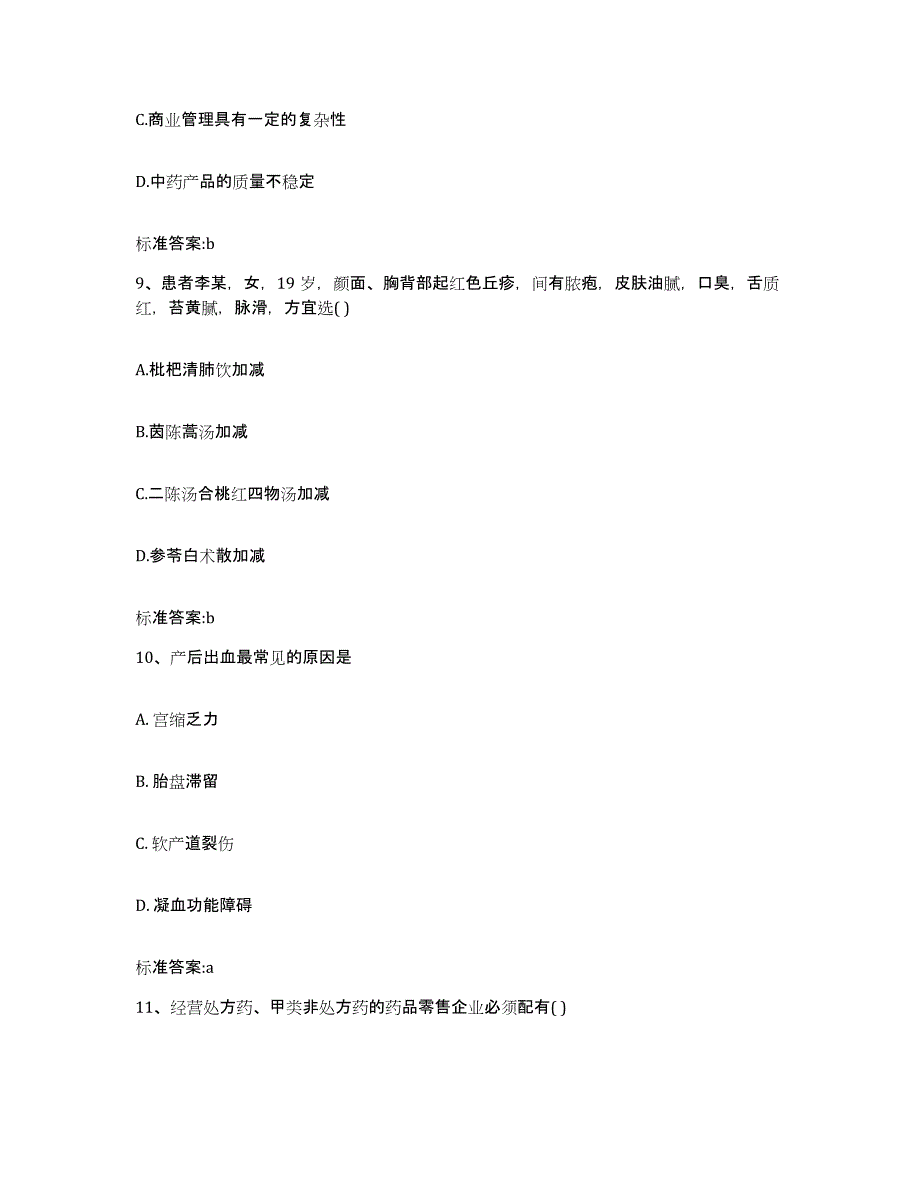 C.商业管理具有一定的复杂性

D.中药产品的质量不稳定

标准答案:b

9、患者李某，女，19 岁，颜面、胸背部起红色丘疹，间有脓疱，皮肤油腻，口臭，舌质红，苔黄腻，脉滑，方宜选( )

A.枇杷清肺饮加减

B.茵陈蒿汤加减

C.二陈汤合桃红四物汤加减

D.参苓白术散加减

标准答案:b

10、产后出血最常见的原因是

A. 宫缩乏力

B. 胎盘滞留

C. 软产道裂伤

D. 凝血功能障碍

标准答案:a

11、经营处方药、甲类非处方药的药品零售企业必须配有( )